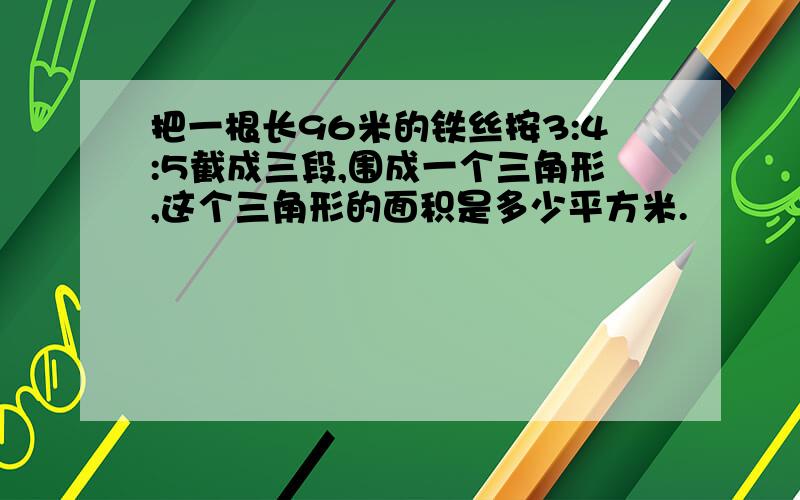 把一根长96米的铁丝按3:4:5截成三段,围成一个三角形,这个三角形的面积是多少平方米.